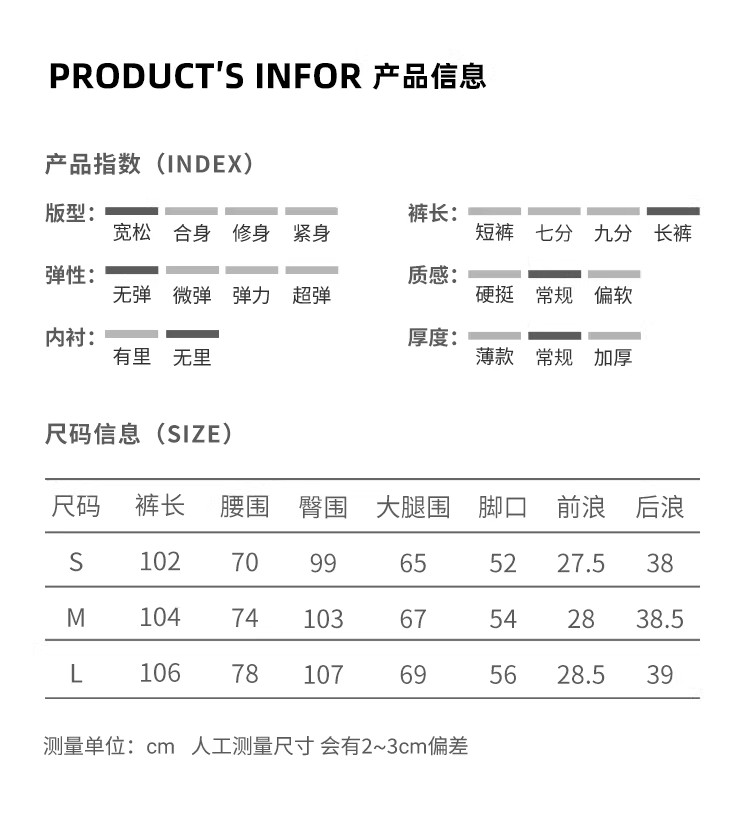 PRODUCT'S INFOR 产品信息

产品指数（INDEX）

版型：
宽松 合身 修身 紧身

弹性：
无弹 微弹 弹力 超弹

内衬：
有里 无里

裤长：
短裤 七分 九分 长裤

质感：
硬挺 常规 偏软

厚度：
薄款 常规 加厚

尺码信息（SIZE）

| 尺码 | 裤长 | 腰围 | 臀围 | 大腿围 | 脚口 | 前浪 | 后浪 |
|---|---|---|---|---|---|---|---|
| S | 102 | 70 | 99 | 65 | 52 | 27.5 | 38 |
| M | 104 | 74 | 103 | 67 | 54 | 28 | 38.5 |
| L | 106 | 78 | 107 | 69 | 56 | 28.5 | 39 |

测量单位：cm 人工测量尺寸 会有2~3cm偏差